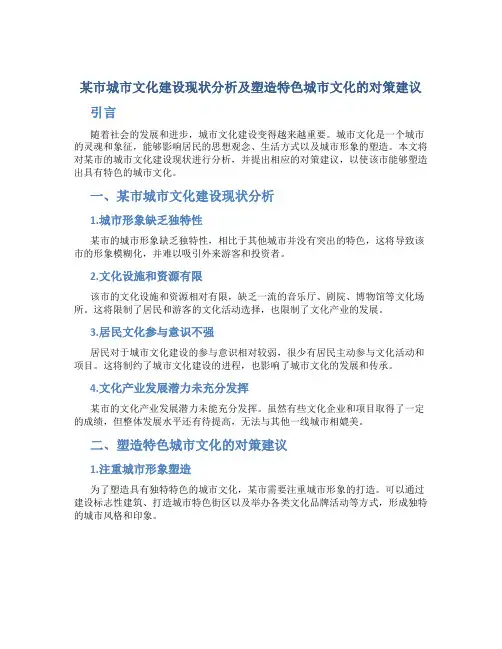 某市城市文化建设现状分析及塑造特色城市文化的对策建议

引言

随着社会的发展和进步，城市文化建设变得越来越重要。城市文化是一个城市的灵魂和象征，能够影响居民的思想观念、生活方式以及城市形象的塑造。本文将对某市的城市文化建设现状进行分析，并提出相应的对策建议，以使该市能够塑造出具有特色的城市文化。

一、某市城市文化建设现状分析

1.城市形象缺乏独特性

某市的城市形象缺乏独特性，相比于其他城市并没有突出的特色，这将导致该市的形象模糊化，并难以吸引外来游客和投资者。

2.文化设施和资源有限

该市的文化设施和资源相对有限，缺乏一流的音乐厅、剧院、博物馆等文化场所。这将限制了居民和游客的文化活动选择，也限制了文化产业的发展。

3.居民文化参与意识不强

居民对于城市文化建设的参与意识相对较弱，很少有居民主动参与文化活动和项目。这将制约了城市文化建设的进程，也影响了城市文化的发展和传承。

4.文化产业发展潜力未充分发挥

某市的文化产业发展潜力未能充分发挥。虽然有些文化企业和项目取得了一定的成绩，但整体发展水平还有待提高，无法与其他一线城市相媲美。

二、塑造特色城市文化的对策建议

1.注重城市形象塑造

为了塑造具有独特特色的城市文化，某市需要注重城市形象的打造。可以通过建设标志性建筑、打造城市特色街区以及举办各类文化品牌活动等方式，形成独特的城市风格和印象。